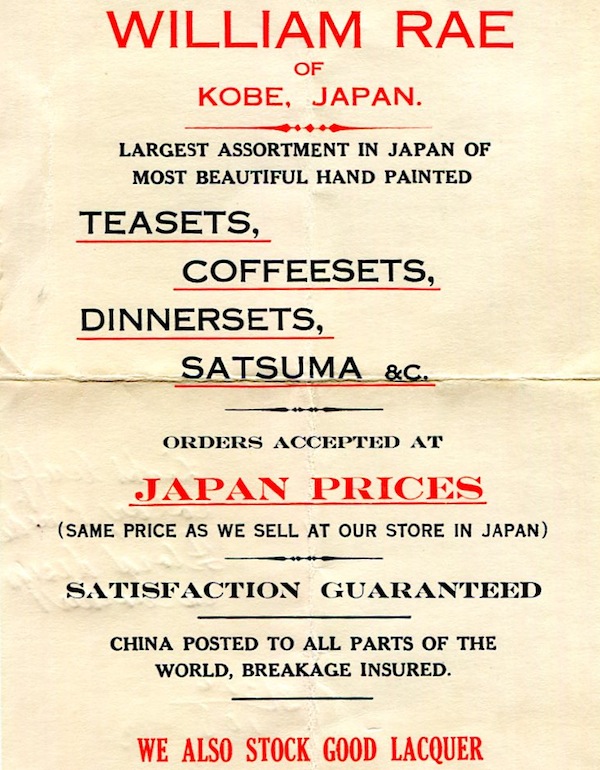 WILLIAM RAE
OF
KOBE, JAPAN.

LARGEST ASSORTMENT IN JAPAN OF MOST BEAUTIFUL HAND PAINTED

TEASETS,
COFFEESETS,
DINNERSETS,
SATSUMA &C.

ORDERS ACCEPTED AT

JAPAN PRICES

(SAME PRICE AS WE SELL AT OUR STORE IN JAPAN)

SATISFACTION GUARANTEED

CHINA POSTED TO ALL PARTS OF THE WORLD, BREAKAGE INSURED.

WE ALSO STOCK GOOD LACQUER